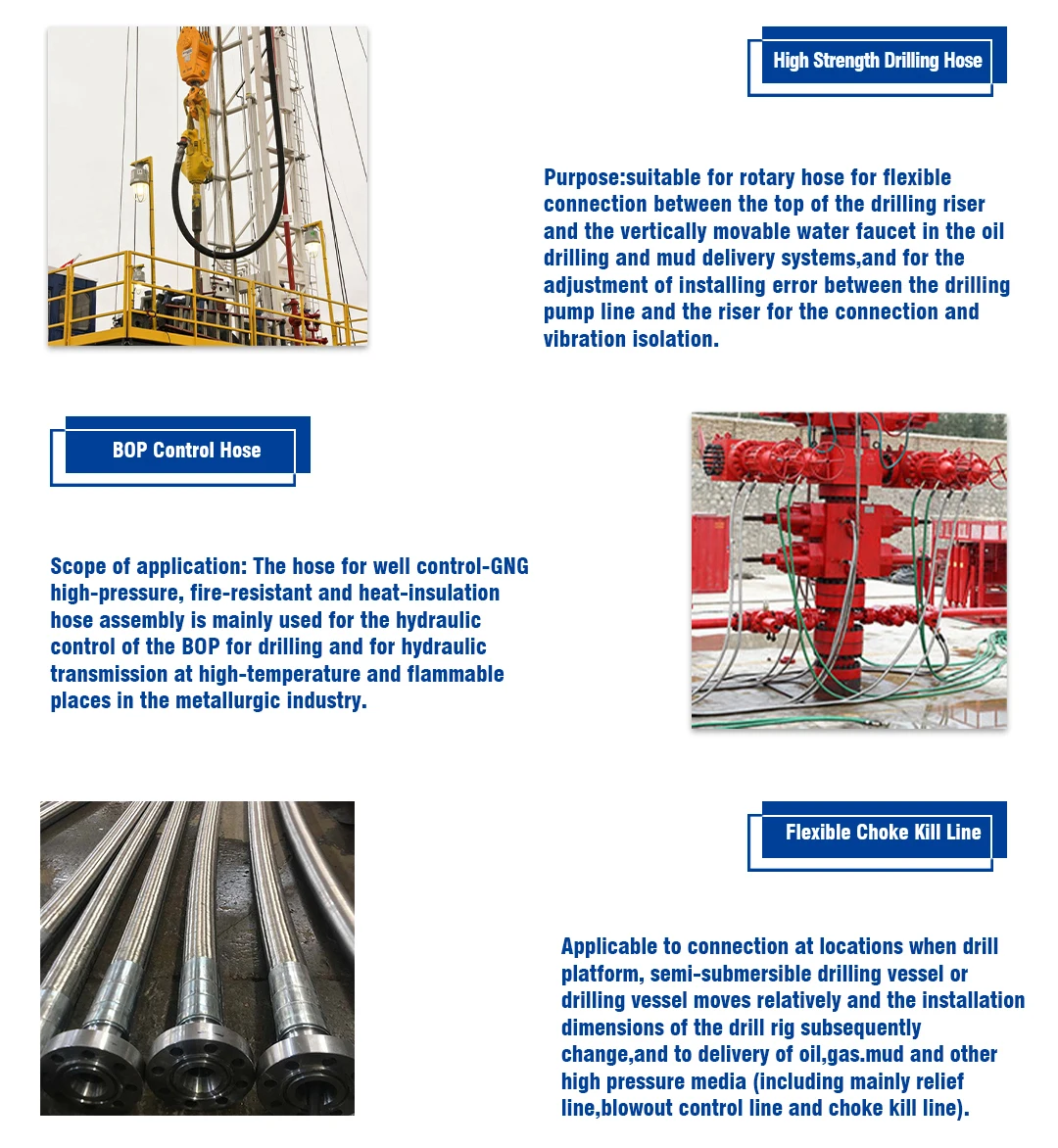 High Strength Drilling Hose

Purpose:suitable for rotary hose for flexible connection between the top of the drilling riser and the vertically movable water faucet in the oil drilling and mud delivery systems,and for the adjustment of installing error between the drilling pump line and the riser for the connection and vibration isolation.

BOP Control Hose

Scope of application: The hose for well control-GNG high-pressure, fire-resistant and heat-insulation hose assembly is mainly used for the hydraulic control of the BOP for drilling and for hydraulic transmission at high-temperature and flammable places in the metallurgic industry.

Flexible Choke Kill Line

Applicable to connection at locations when drill platform, semi-submersible drilling vessel or drilling vessel moves relatively and the installation dimensions of the drill rig subsequently change,and to delivery of oil,gas.mud and other high pressure media (including mainly relief line,blowout control line and choke kill line).